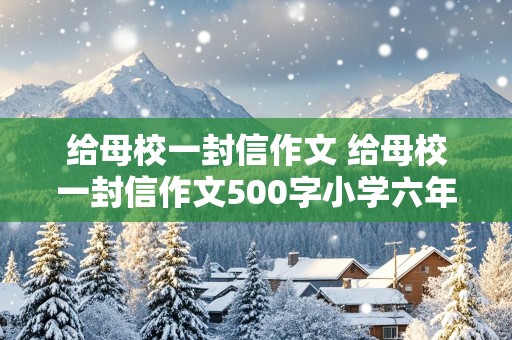 给母校一封信作文 给母校一封信作文500字小学六年